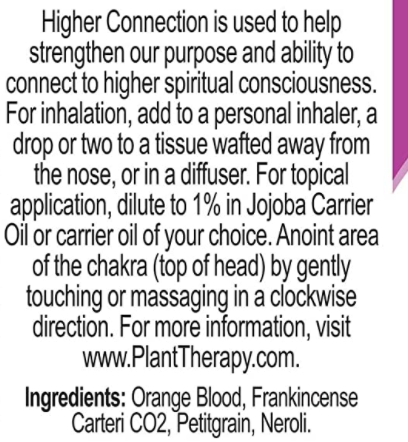 Higher Connection is used to help strengthen our purpose and ability to connect to higher spiritual consciousness. For inhalation, add to a personal inhaler, a drop or two to a tissue wafted away from the nose, or in a diffuser. For topical application, dilute to 1% in Jojoba Carrier Oil or carrier oil of your choice. Anoint area of the chakra (top of head) by gently touching or massaging in a clockwise direction. For more information, visit www.PlantTherapy.com.

Ingredients: Orange Blood, Frankincense Carteri CO2, Petitgrain, Neroli.